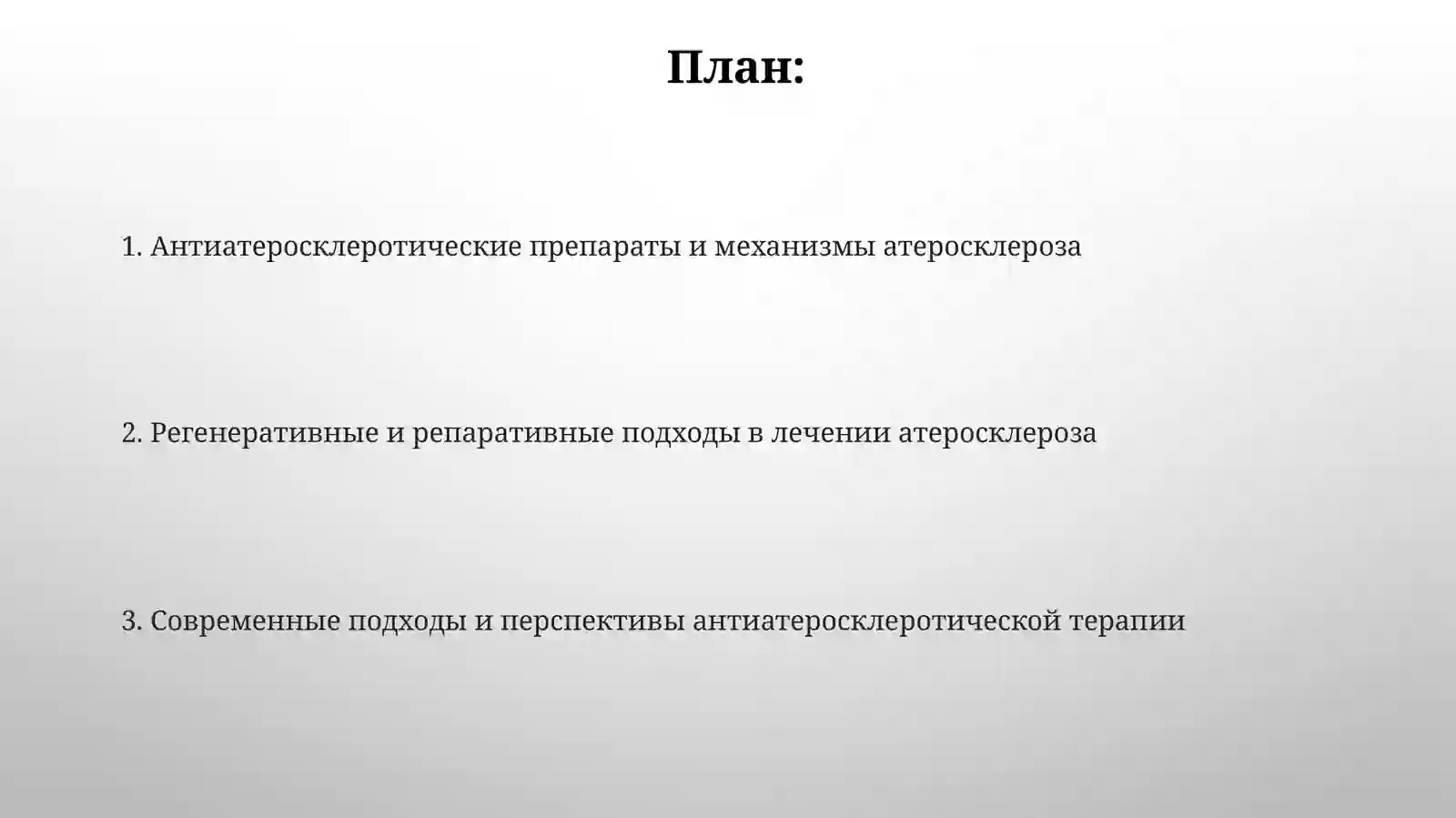 План:

1. Антиатеросклеротические препараты и механизмы атеросклероза

2. Регенеративные и репаративные подходы в лечении атеросклероза

3. Современные подходы и перспективы антиатеросклеротической терапии